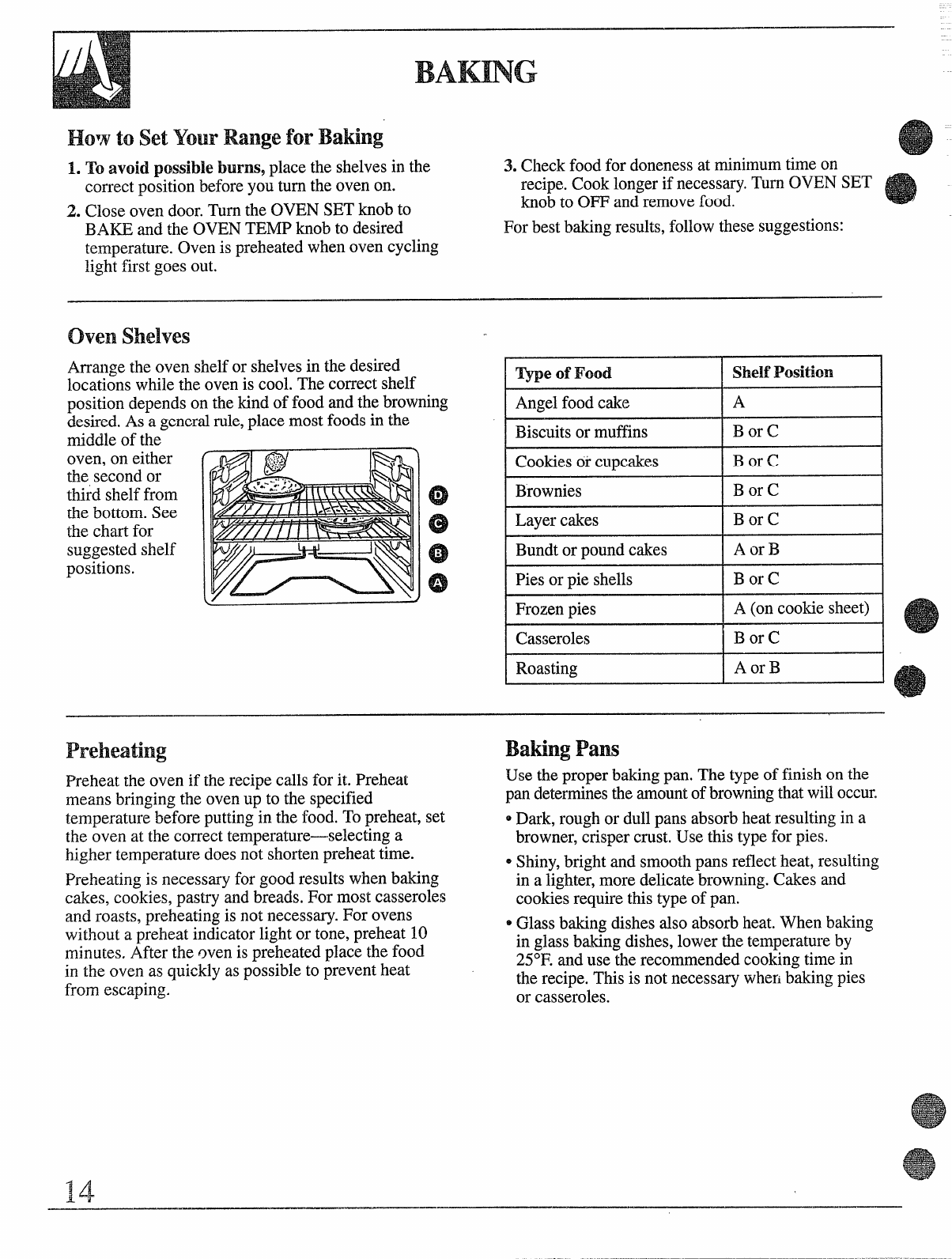 BAKING

How to Set Your Range for Baking

1. To avoid possible burns, place the shelves in the correct position before you turn the oven on.

2. Close oven door. Turn the OVEN SET knob to BAKE and the OVEN TEMP knob to desired temperature. Oven is preheated when oven cycling light first goes out.

3. Check food for doneness at minimum time on recipe. Cook longer if necessary. Turn OVEN SET knob to OFF and remove food.

For best baking results, follow these suggestions:

Oven Shelves

Arrange the oven shelf or shelves in the desired locations while the oven is cool. The correct shelf position depends on the kind of food and the browning desired. As a general rule, place most foods in the middle of the oven, on either the second or third shelf from the bottom. See the chart for suggested shelf positions.

D
C
B
A

| Type of Food | Shelf Position |
|---|---|
| Angel food cake | A |
| Biscuits or muffins | B or C |
| Cookies or cupcakes | B or C |
| Brownies | B or C |
| Layer cakes | B or C |
| Bundt or pound cakes | A or B |
| Pies or pie shells | B or C |
| Frozen pies | A (on cookie sheet) |
| Casseroles | B or C |
| Roasting | A or B |

Preheating

Preheat the oven if the recipe calls for it. Preheat means bringing the oven up to the specified temperature before putting in the food. To preheat, set the oven at the correct temperature—selecting a higher temperature does not shorten preheat time.

Preheating is necessary for good results when baking cakes, cookies, pastry and breads. For most casseroles and roasts, preheating is not necessary. For ovens without a preheat indicator light or tone, preheat 10 minutes. After the oven is preheated place the food in the oven as quickly as possible to prevent heat from escaping.

Baking Pans

Use the proper baking pan. The type of finish on the pan determines the amount of browning that will occur.

• Dark, rough or dull pans absorb heat resulting in a browner, crisper crust. Use this type for pies.

• Shiny, bright and smooth pans reflect heat, resulting in a lighter, more delicate browning. Cakes and cookies require this type of pan.

• Glass baking dishes also absorb heat. When baking in glass baking dishes, lower the temperature by 25°F. and use the recommended cooking time in the recipe. This is not necessary when baking pies or casseroles.

14